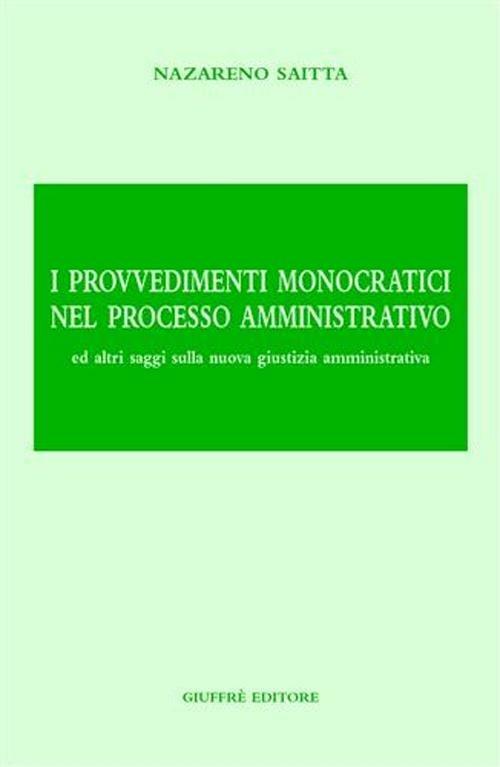 NAZARENO SAITTA

I PROVVEDIMENTI MONOCRATICI NEL PROCESSO AMMINISTRATIVO

ed altri saggi sulla nuova giustizia amministrativa

GIUFFRÈ EDITORE